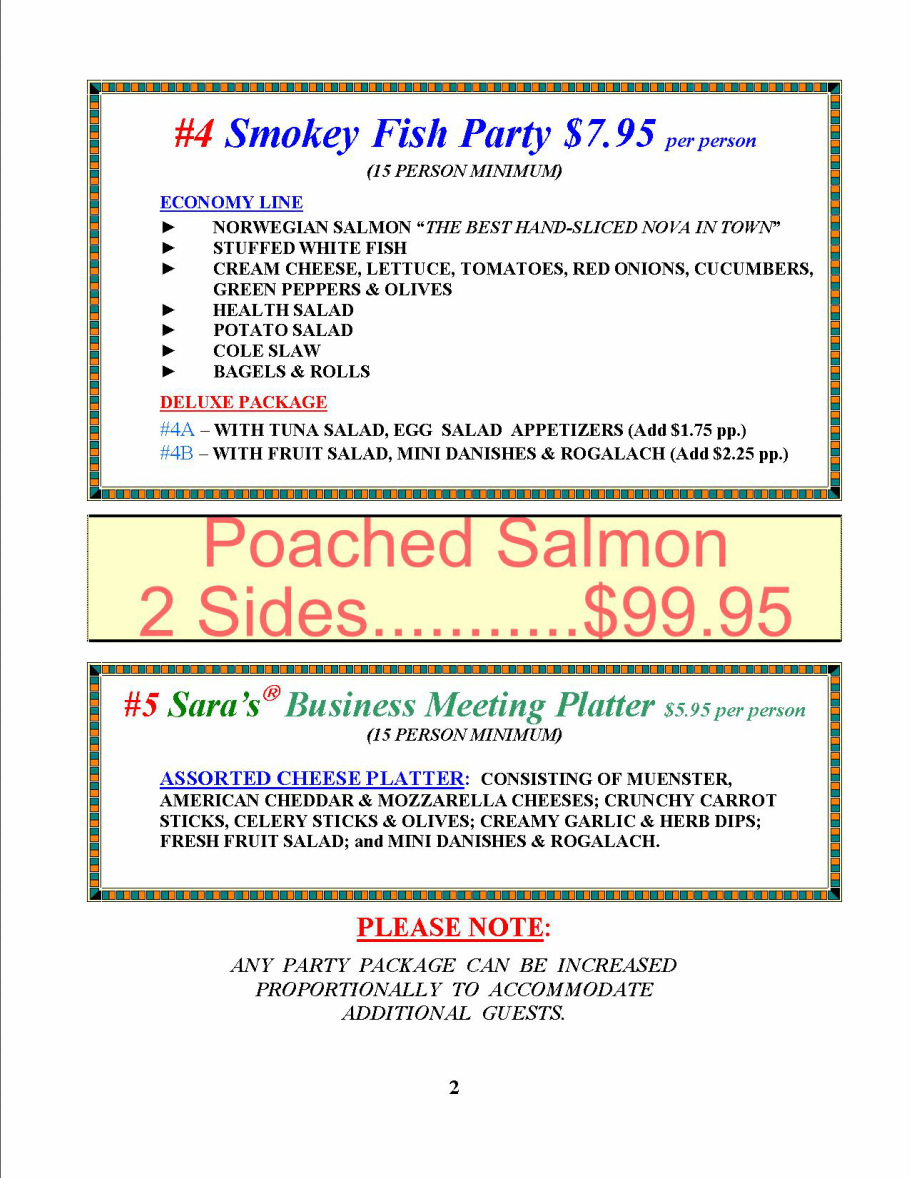 #4 Smokey Fish Party $7.95 per person
(15 PERSON MINIMUM)

ECONOMY LINE
► NORWEGIAN SALMON "THE BEST HAND-SLICED NOVA IN TOWN"
► STUFFED WHITE FISH
► CREAM CHEESE, LETTUCE, TOMATOES, RED ONIONS, CUCUMBERS, GREEN PEPPERS & OLIVES
► HEALTH SALAD
► POTATO SALAD
► COLE SLAW
► BAGELS & ROLLS

DELUXE PACKAGE
#4A – WITH TUNA SALAD, EGG SALAD APPETIZERS (Add $1.75 pp.)
#4B – WITH FRUIT SALAD, MINI DANISHES & ROGALACH (Add $2.25 pp.)

Poached Salmon
2 Sides..........$99.95

#5 Sara's® Business Meeting Platter $5.95 per person
(15 PERSON MINIMUM)

ASSORTED CHEESE PLATTER: CONSISTING OF MUENSTER, AMERICAN CHEDDAR & MOZZARELLA CHEESES; CRUNCHY CARROT STICKS, CELERY STICKS & OLIVES; CREAMY GARLIC & HERB DIPS; FRESH FRUIT SALAD; and MINI DANISHES & ROGALACH.

PLEASE NOTE:

ANY PARTY PACKAGE CAN BE INCREASED PROPORTIONALLY TO ACCOMMODATE ADDITIONAL GUESTS.

2